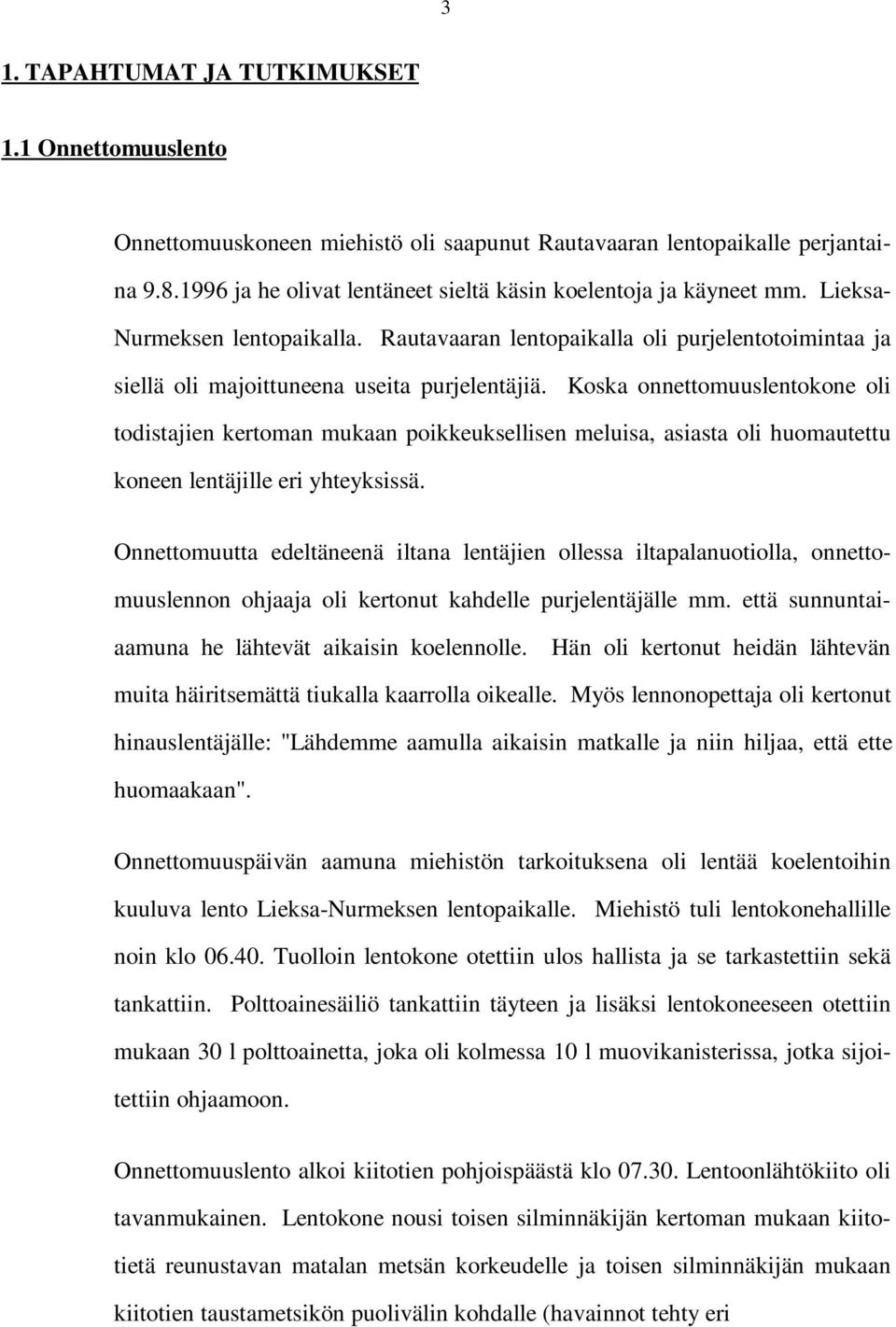 3

1. TAPAHTUMAT JA TUTKIMUKSET

1.1 Onnettomuuslento

Onnettomuuskoneen miehistö oli saapunut Rautavaaran lentopaikalle perjantaina 9.8.1996 ja he olivat lentäneet sieltä käsin koelentoja ja käyneet mm. Lieksa-Nurmeksen lentopaikalla. Rautavaaran lentopaikalla oli purjelentotoimintaa ja siellä oli majoittuneena useita purjelentäjiä. Koska onnettomuuslentokone oli todistajien kertoman mukaan poikkeuksellisen meluisa, asiasta oli huomautettu koneen lentäjille eri yhteyksissä.

Onnettomuutta edeltäneenä iltana lentäjien ollessa iltapalanuotiolla, onnettomuuslennon ohjaaja oli kertonut kahdelle purjelentäjälle mm. että sunnuntaiaamuna he lähtevät aikaisin koelennolle. Hän oli kertonut heidän lähtevän muita häiritsemättä tiukalla kaarrolla oikealle. Myös lennonopettaja oli kertonut hinauslentäjälle: "Lähdemme aamulla aikaisin matkalle ja niin hiljaa, että ette huomaakaan".

Onnettomuuspäivän aamuna miehistön tarkoituksena oli lentää koelentoihin kuuluva lento Lieksa-Nurmeksen lentopaikalle. Miehistö tuli lentokonehallille noin klo 06.40. Tuolloin lentokone otettiin ulos hallista ja se tarkastettiin sekä tankattiin. Polttoainesäiliö tankattiin täyteen ja lisäksi lentokoneeseen otettiin mukaan 30 l polttoainetta, joka oli kolmessa 10 l muovikanisterissa, jotka sijoitettiin ohjaamoon.

Onnettomuuslento alkoi kiitotien pohjoispäästä klo 07.30. Lentoonlähtökiito oli tavanmukainen. Lentokone nousi toisen silminnäkijän kertoman mukaan kiitotietä reunustavan matalan metsän korkeudelle ja toisen silminnäkijän mukaan kiitotien taustametsikön puolivälin kohdalle (havainnot tehty eri